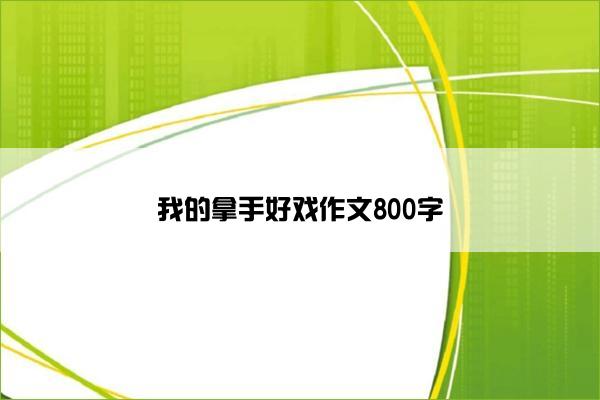 我的拿手好戏作文800字